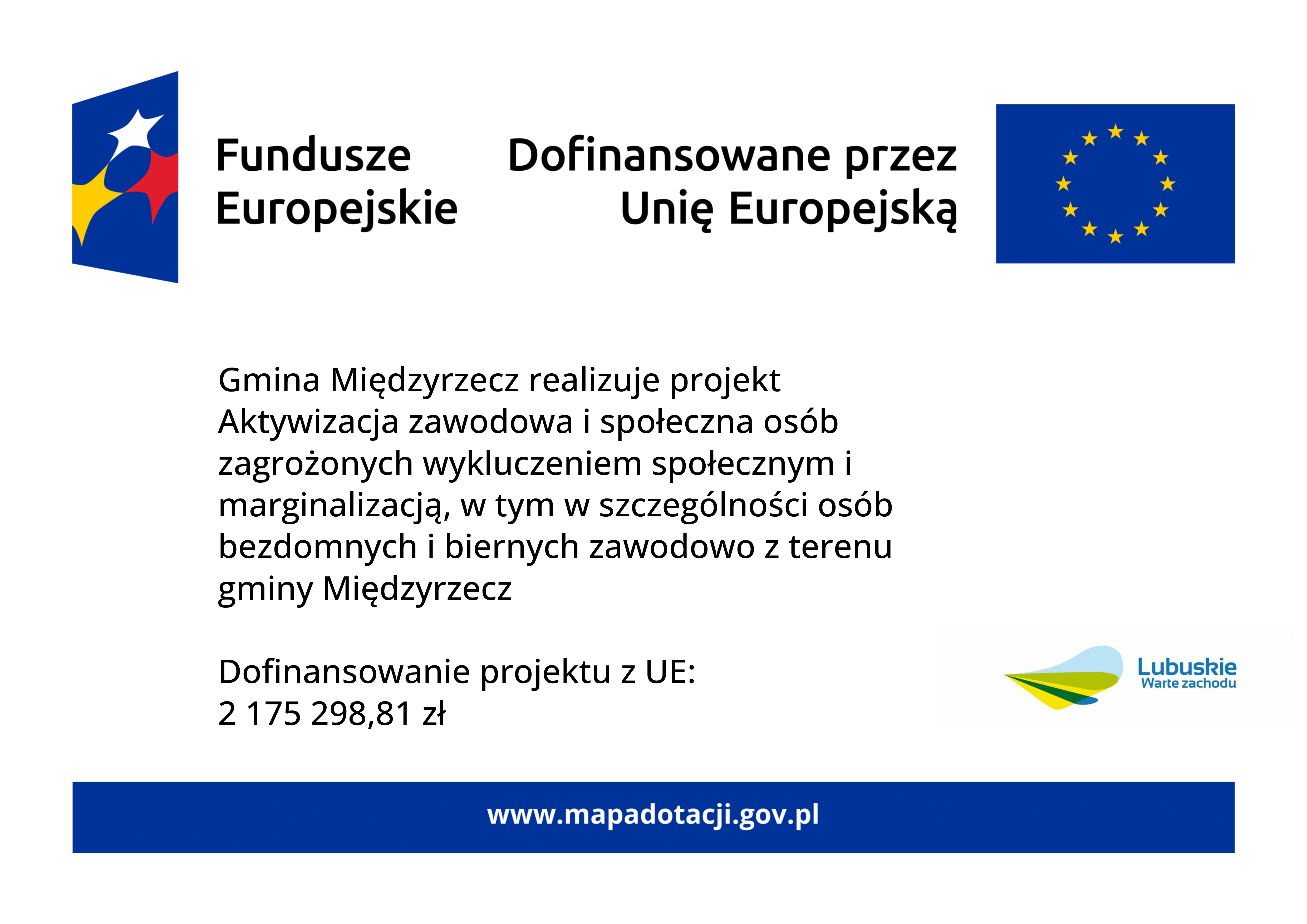 Fundusze Europejskie

Dofinansowane przez Unię Europejską

Gmina Międzyrzecz realizuje projekt Aktywizacja zawodowa i społeczna osób zagrożonych wykluczeniem społecznym i marginalizacją, w tym w szczególności osób bezdomnych i biernych zawodowo z terenu gminy Międzyrzecz

Dofinansowanie projektu z UE:
2 175 298,81 zł

Lubuskie
Warte zachodu

www.mapadotacji.gov.pl